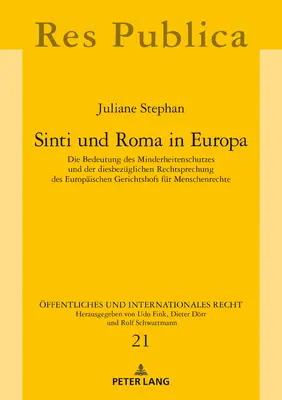 Res Publica

Juliane Stephan

Sinti und Roma in Europa

Die Bedeutung des Minderheitenschutzes und der diesbezüglichen Rechtsprechung des Europäischen Gerichtshofs für Menschenrechte

ÖFFENTLICHES UND INTERNATIONALES RECHT
Herausgegeben von Udo Fink, Dieter Dörr und Rolf Schwartmann

21

PETER LANG